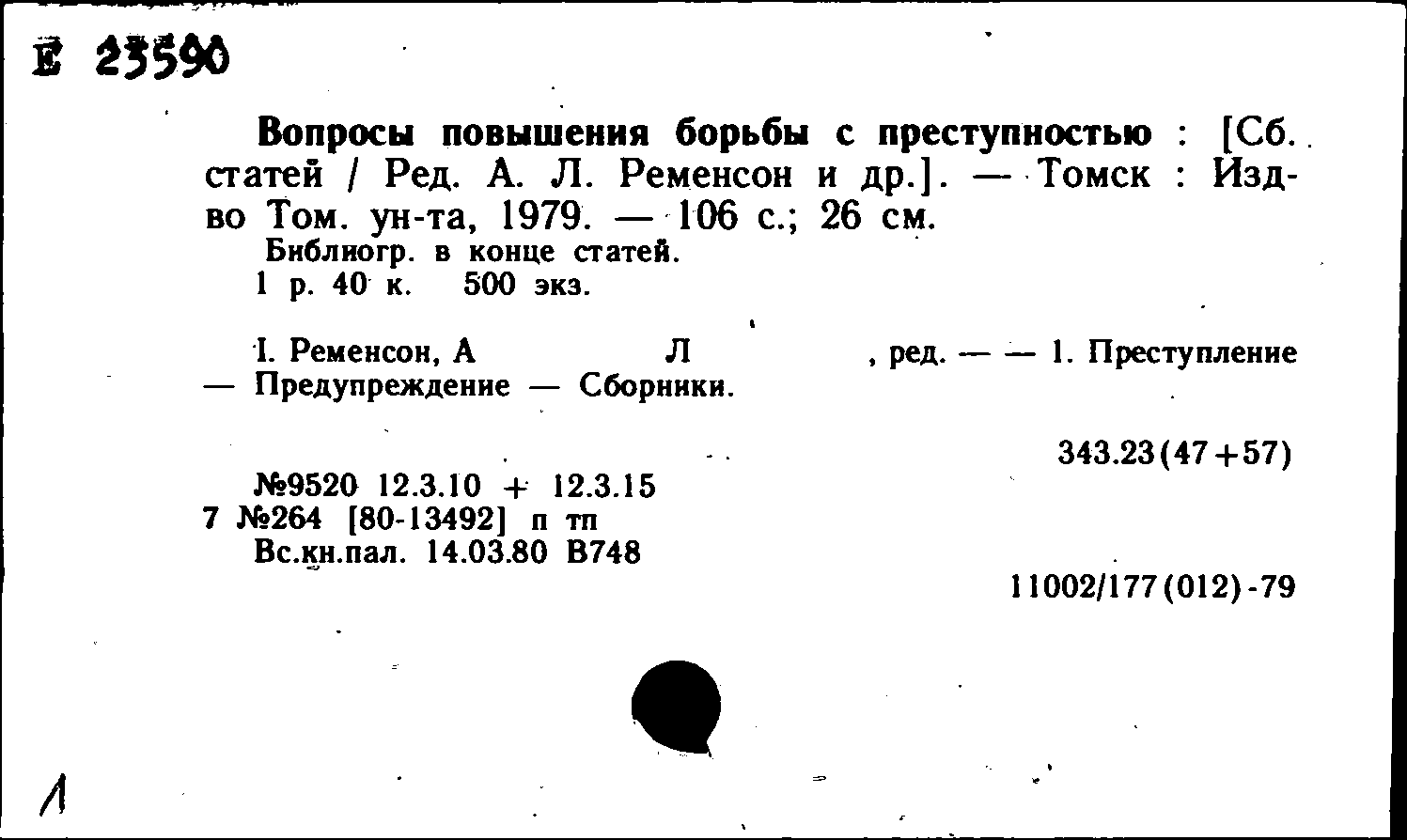 Е 23590

Вопросы повышения борьбы с преступностью : [Сб. статей / Ред. А. Л. Ременсон и др.]. — Томск : Изд-во Том. ун-та, 1979. — 106 с.; 26 см.
Библиогр. в конце статей.
1 р. 40 к. 500 экз.

I. Ременсон, А Л , ред. — — 1. Преступление — Предупреждение — Сборники.

343.23(47+57)

№9520 12.3.10 + 12.3.15
7 №264 [80-13492] п тп
Вс.кн.пал. 14.03.80 В748

11002/177(012)-79

1